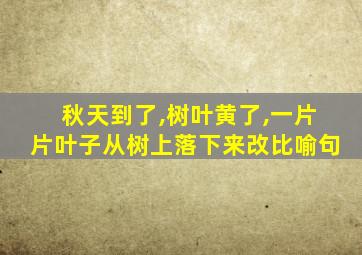 秋天到了,树叶黄了,一片片叶子从树上落下来改比喻句